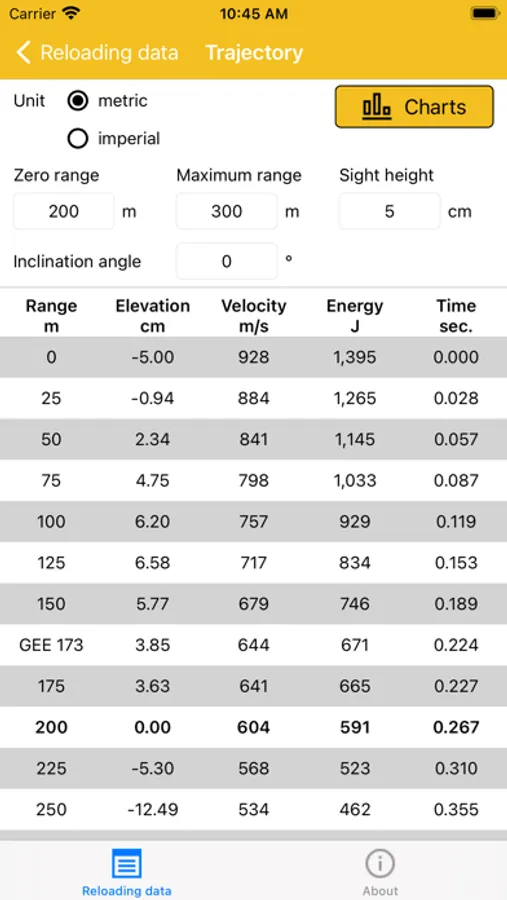 Carrier 10:45 AM

Reloading data Trajectory

Unit metric

imperial

Charts

Zero range
200 m

Maximum range
300 m

Sight height
5 cm

Inclination angle 0 °

| Range m | Elevation cm | Velocity m/s | Energy J | Time sec. |
|---|---|---|---|---|
| 0 | -5.00 | 928 | 1,395 | 0.000 |
| 25 | -0.94 | 884 | 1,265 | 0.028 |
| 50 | 2.34 | 841 | 1,145 | 0.057 |
| 75 | 4.75 | 798 | 1,033 | 0.087 |
| 100 | 6.20 | 757 | 929 | 0.119 |
| 125 | 6.58 | 717 | 834 | 0.153 |
| 150 | 5.77 | 679 | 746 | 0.189 |
| GEE 173 | 3.85 | 644 | 671 | 0.224 |
| 175 | 3.63 | 641 | 665 | 0.227 |
| 200 | 0.00 | 604 | 591 | 0.267 |
| 225 | -5.30 | 568 | 523 | 0.310 |
| 250 | -12.49 | 534 | 462 | 0.355 |

Reloading data About